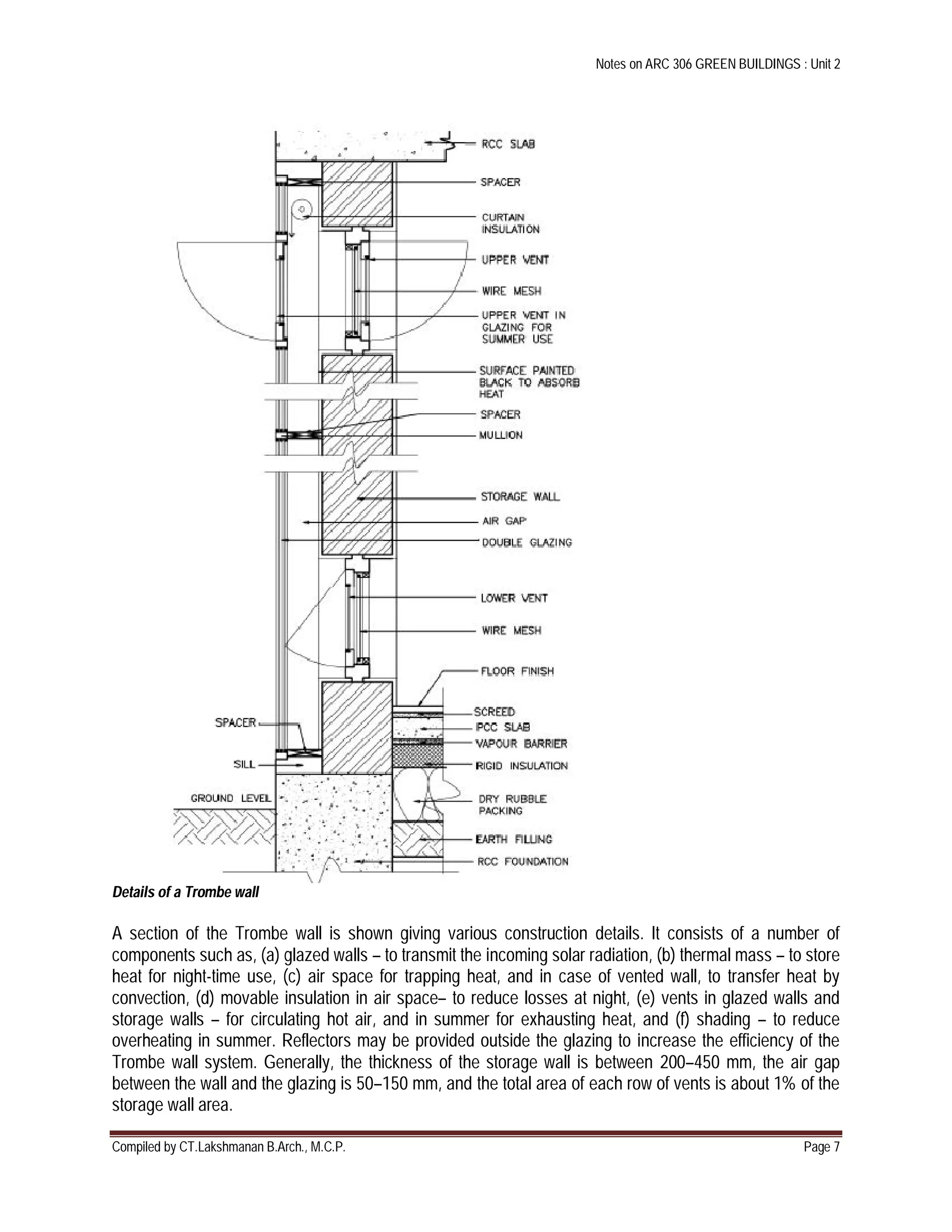 Notes on ARC 306 GREEN BUILDINGS : Unit 2

RCC SLAB
SPACER
CURTAIN INSULATION
UPPER VENT
WIRE MESH
UPPER VENT IN GLAZING FOR SUMMER USE
SURFACE PAINTED BLACK TO ABSORB HEAT
SPACER
MULLION
STORAGE WALL
AIR GAP
DOUBLE GLAZING
LOWER VENT
WIRE MESH
FLOOR FINISH
SCREED
PCC SLAB
VAPOUR BARRIER
RIGID INSULATION
DRY RUBBLE PACKING
EARTH FILLING
RCC FOUNDATION
SPACER
SILL
GROUND LEVEL

Details of a Trombe wall

A section of the Trombe wall is shown giving various construction details. It consists of a number of components such as, (a) glazed walls – to transmit the incoming solar radiation, (b) thermal mass – to store heat for night-time use, (c) air space for trapping heat, and in case of vented wall, to transfer heat by convection, (d) movable insulation in air space– to reduce losses at night, (e) vents in glazed walls and storage walls – for circulating hot air, and in summer for exhausting heat, and (f) shading – to reduce overheating in summer. Reflectors may be provided outside the glazing to increase the efficiency of the Trombe wall system. Generally, the thickness of the storage wall is between 200–450 mm, the air gap between the wall and the glazing is 50–150 mm, and the total area of each row of vents is about 1% of the storage wall area.

Compiled by CT.Lakshmanan B.Arch., M.C.P.
Page 7